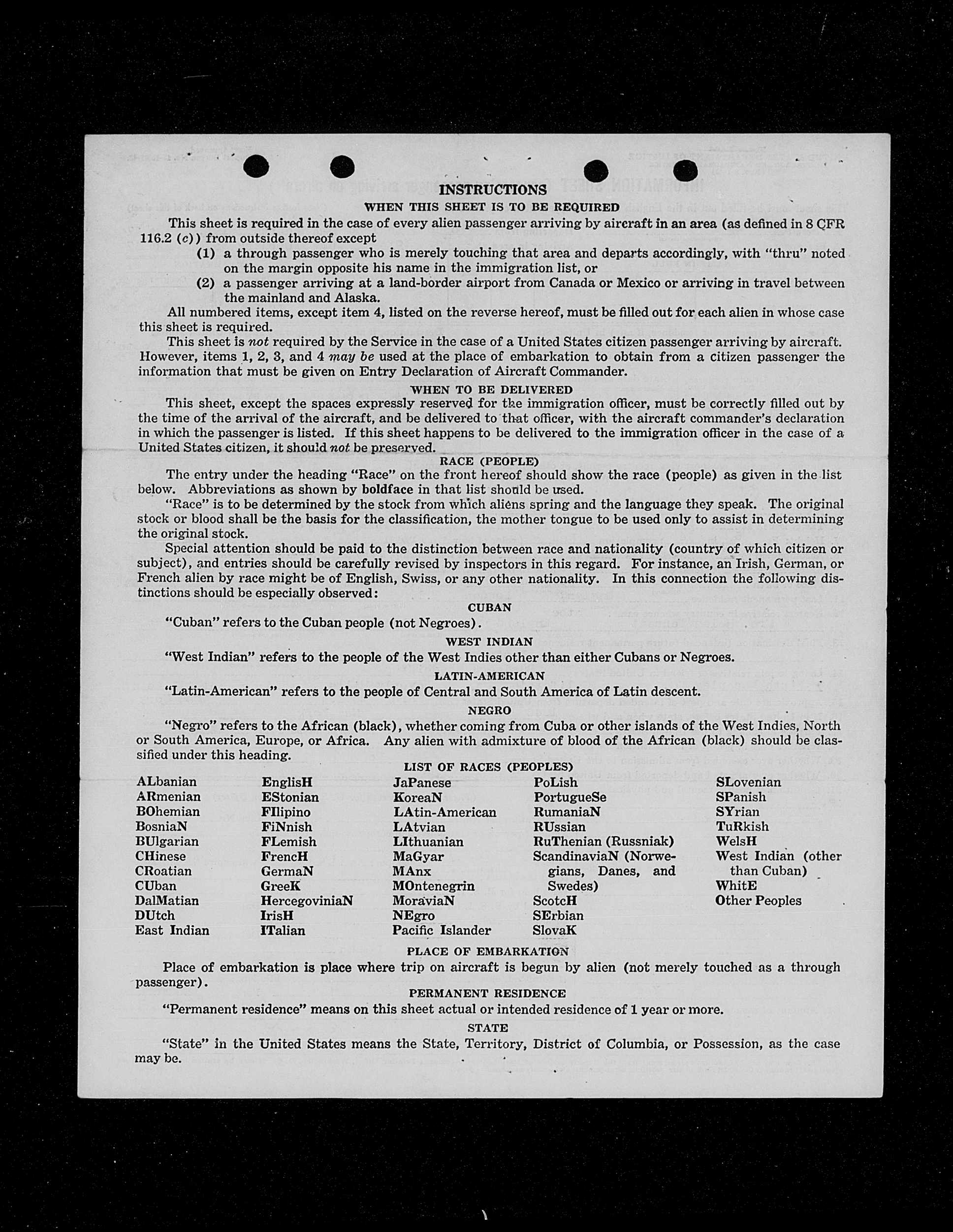 INSTRUCTIONS

WHEN THIS SHEET IS TO BE REQUIRED

This sheet is required in the case of every alien passenger arriving by aircraft in an area (as defined in 8 CFR 116.2 (c)) from outside thereof except

(1) a through passenger who is merely touching that area and departs accordingly, with "thru" noted on the margin opposite his name in the immigration list, or

(2) a passenger arriving at a land-border airport from Canada or Mexico or arriving in travel between the mainland and Alaska.

All numbered items, except item 4, listed on the reverse hereof, must be filled out for each alien in whose case this sheet is required.

This sheet is not required by the Service in the case of a United States citizen passenger arriving by aircraft. However, items 1, 2, 3, and 4 may be used at the place of embarkation to obtain from a citizen passenger the information that must be given on Entry Declaration of Aircraft Commander.

WHEN TO BE DELIVERED

This sheet, except the spaces expressly reserved for the immigration officer, must be correctly filled out by the time of the arrival of the aircraft, and be delivered to that officer, with the aircraft commander's declaration in which the passenger is listed. If this sheet happens to be delivered to the immigration officer in the case of a United States citizen, it should not be preserved.

RACE (PEOPLE)

The entry under the heading "Race" on the front hereof should show the race (people) as given in the list below. Abbreviations as shown by boldface in that list should be used.

"Race" is to be determined by the stock from which aliens spring and the language they speak. The original stock or blood shall be the basis for the classification, the mother tongue to be used only to assist in determining the original stock.

Special attention should be paid to the distinction between race and nationality (country of which citizen or subject), and entries should be carefully revised by inspectors in this regard. For instance, an Irish, German, or French alien by race might be of English, Swiss, or any other nationality. In this connection the following distinctions should be especially observed:

CUBAN

"Cuban" refers to the Cuban people (not Negroes).

WEST INDIAN

"West Indian" refers to the people of the West Indies other than either Cubans or Negroes.

LATIN-AMERICAN

"Latin-American" refers to the people of Central and South America of Latin descent.

NEGRO

"Negro" refers to the African (black), whether coming from Cuba or other islands of the West Indies, North or South America, Europe, or Africa. Any alien with admixture of blood of the African (black) should be classified under this heading.

LIST OF RACES (PEOPLES)

ALbanian
ARmenian
BOhemian
BosniaN
BUlgarian
CHinese
CRoatian
CUban
DalMatian
DUtch
East Indian

EnglisH
EStonian
FIlipino
FiNnish
FLemish
FrencH
GermaN
GreeK
HercegoviniaN
IrisH
ITalian

JaPanese
KoreaN
LAtin-American
LAtvian
LIthuanian
MaGyar
MAnx
MOntenegrin
MoraviaN
NEgro
Pacific Islander

PoLish
PortugueSe
RumaniaN
RUssian
RuThenian (Russniak)
ScandinaviaN (Norwegians, Danes, and Swedes)
ScotcH
SErbian
SlovaK

SLovenian
SPanish
SYrian
TuRkish
WelsH
West Indian (other than Cuban)
WhitE
Other Peoples

PLACE OF EMBARKATION

Place of embarkation is place where trip on aircraft is begun by alien (not merely touched as a through passenger).

PERMANENT RESIDENCE

"Permanent residence" means on this sheet actual or intended residence of 1 year or more.

STATE

"State" in the United States means the State, Territory, District of Columbia, or Possession, as the case may be.